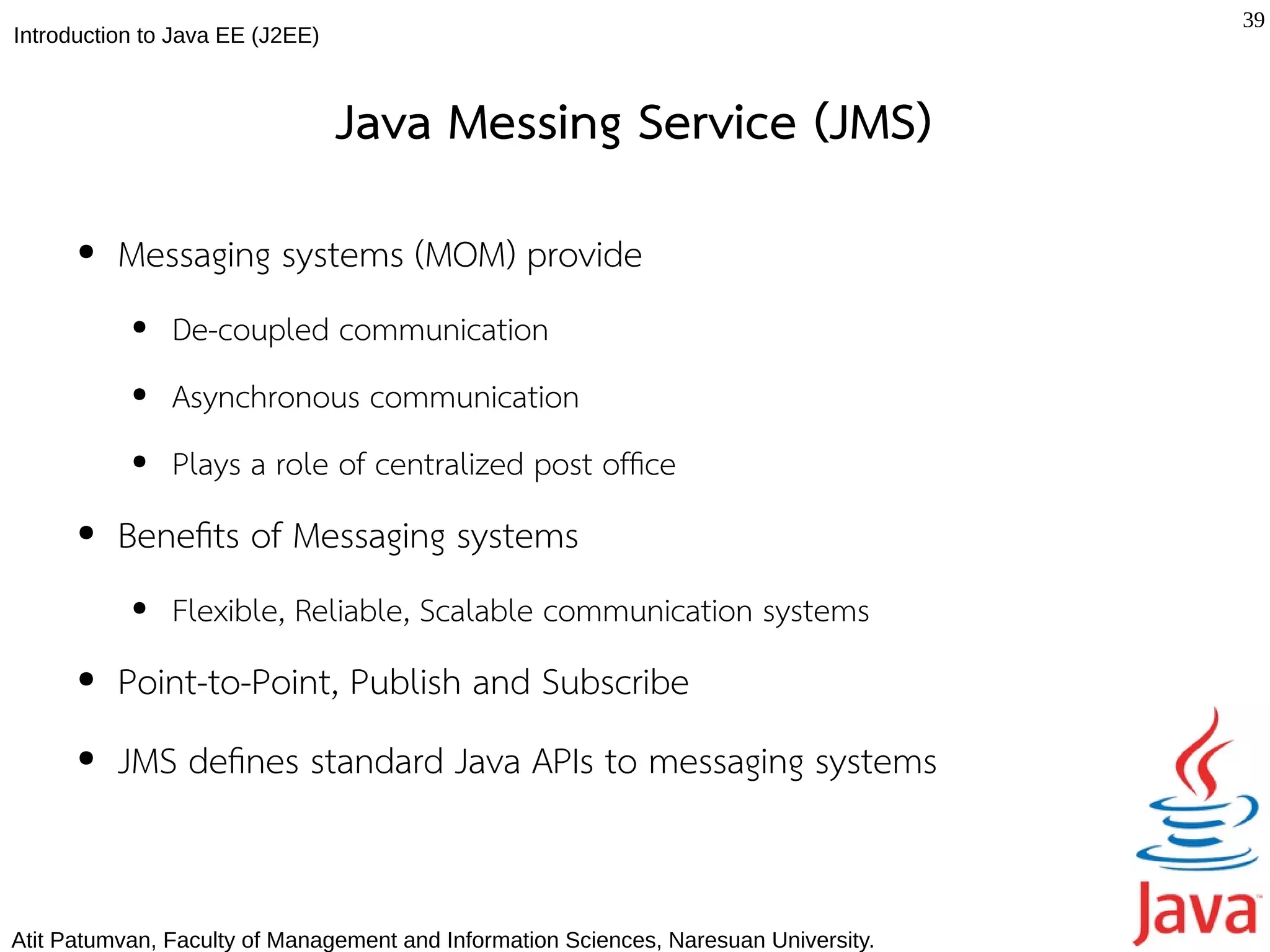 Introduction to Java EE (J2EE)

39

Java Messing Service (JMS)

• Messaging systems (MOM) provide

• De-coupled communication

• Asynchronous communication

• Plays a role of centralized post office

• Benefits of Messaging systems

• Flexible, Reliable, Scalable communication systems

• Point-to-Point, Publish and Subscribe

• JMS defines standard Java APIs to messaging systems

Java™

Atit Patumvan, Faculty of Management and Information Sciences, Naresuan University.